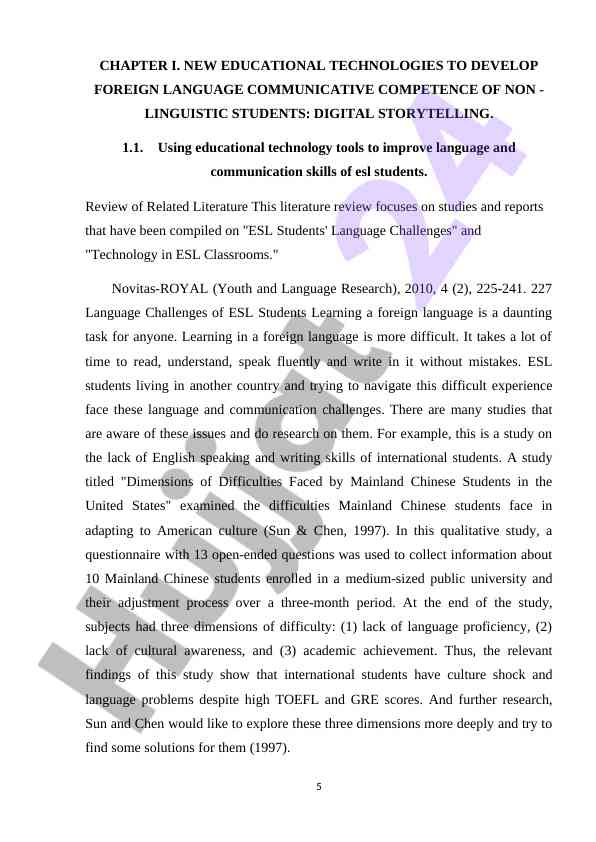 CHAPTER I. NEW EDUCATIONAL TECHNOLOGIES TO DEVELOP FOREIGN LANGUAGE COMMUNICATIVE COMPETENCE OF NON - LINGUISTIC STUDENTS: DIGITAL STORYTELLING.

1.1. Using educational technology tools to improve language and communication skills of esl students.

Review of Related Literature This literature review focuses on studies and reports that have been compiled on "ESL Students' Language Challenges" and "Technology in ESL Classrooms."

Novitas-ROYAL (Youth and Language Research), 2010, 4 (2), 225-241. 227 Language Challenges of ESL Students Learning a foreign language is a daunting task for anyone. Learning in a foreign language is more difficult. It takes a lot of time to read, understand, speak fluently and write in it without mistakes. ESL students living in another country and trying to navigate this difficult experience face these language and communication challenges. There are many studies that are aware of these issues and do research on them. For example, this is a study on the lack of English speaking and writing skills of international students. A study titled "Dimensions of Difficulties Faced by Mainland Chinese Students in the United States" examined the difficulties Mainland Chinese students face in adapting to American culture (Sun & Chen, 1997). In this qualitative study, a questionnaire with 13 open-ended questions was used to collect information about 10 Mainland Chinese students enrolled in a medium-sized public university and their adjustment process over a three-month period. At the end of the study, subjects had three dimensions of difficulty: (1) lack of language proficiency, (2) lack of cultural awareness, and (3) academic achievement. Thus, the relevant findings of this study show that international students have culture shock and language problems despite high TOEFL and GRE scores. And further research, Sun and Chen would like to explore these three dimensions more deeply and try to find some solutions for them (1997).

5

Hujjat 24